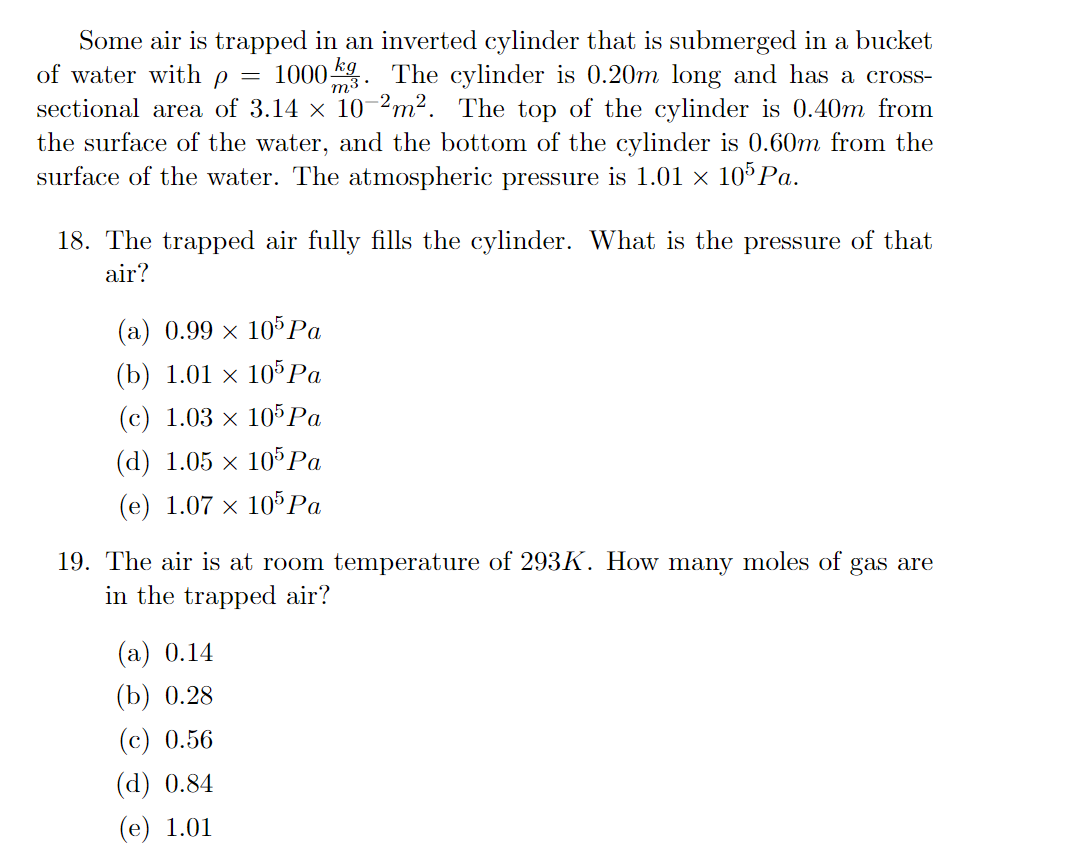 Some air is trapped in an inverted cylinder that is submerged in a bucket of water with $\rho = 1000\frac{kg}{m^3}$. The cylinder is $0.20m$ long and has a cross-sectional area of $3.14 \times 10^{-2}m^2$. The top of the cylinder is $0.40m$ from the surface of the water, and the bottom of the cylinder is $0.60m$ from the surface of the water. The atmospheric pressure is $1.01 \times 10^5 Pa$.

18. The trapped air fully fills the cylinder. What is the pressure of that air?

(a) $0.99 \times 10^5 Pa$
(b) $1.01 \times 10^5 Pa$
(c) $1.03 \times 10^5 Pa$
(d) $1.05 \times 10^5 Pa$
(e) $1.07 \times 10^5 Pa$

19. The air is at room temperature of $293K$. How many moles of gas are in the trapped air?

(a) 0.14
(b) 0.28
(c) 0.56
(d) 0.84
(e) 1.01